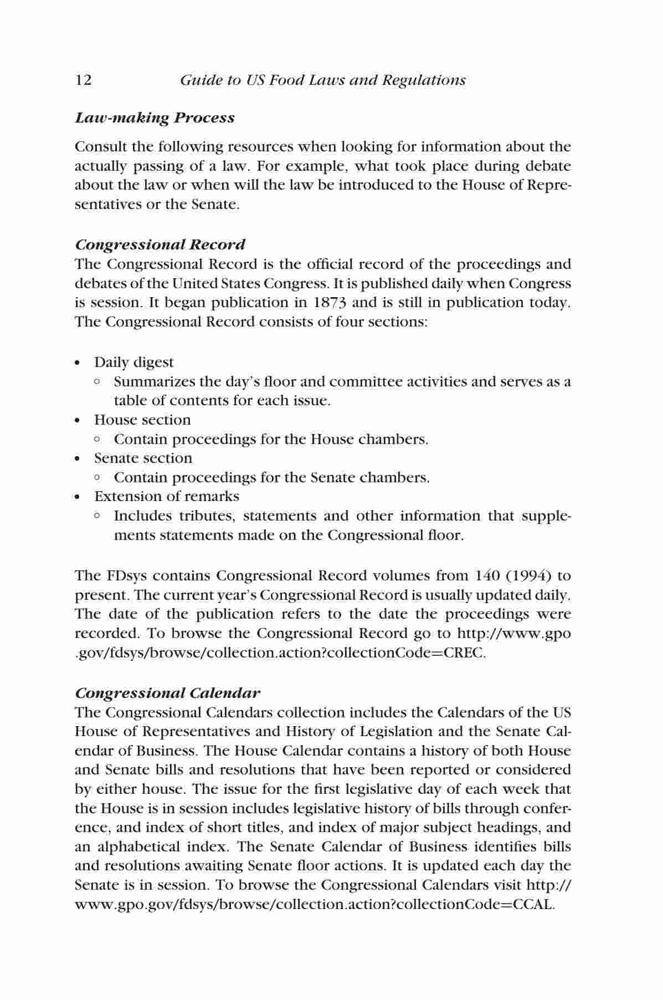 12 Guide to US Food Laws and Regulations

Law-making Process

Consult the following resources when looking for information about the actually passing of a law. For example, what took place during debate about the law or when will the law be introduced to the House of Representatives or the Senate.

Congressional Record

The Congressional Record is the official record of the proceedings and debates of the United States Congress. It is published daily when Congress is session. It began publication in 1873 and is still in publication today. The Congressional Record consists of four sections:

• Daily digest
 ◦ Summarizes the day's floor and committee activities and serves as a table of contents for each issue.
• House section
 ◦ Contain proceedings for the House chambers.
• Senate section
 ◦ Contain proceedings for the Senate chambers.
• Extension of remarks
 ◦ Includes tributes, statements and other information that supplements statements made on the Congressional floor.

The FDsys contains Congressional Record volumes from 140 (1994) to present. The current year's Congressional Record is usually updated daily. The date of the publication refers to the date the proceedings were recorded. To browse the Congressional Record go to http://www.gpo.gov/fdsys/browse/collection.action?collectionCode=CREC.

Congressional Calendar

The Congressional Calendars collection includes the Calendars of the US House of Representatives and History of Legislation and the Senate Calendar of Business. The House Calendar contains a history of both House and Senate bills and resolutions that have been reported or considered by either house. The issue for the first legislative day of each week that the House is in session includes legislative history of bills through conference, and index of short titles, and index of major subject headings, and an alphabetical index. The Senate Calendar of Business identifies bills and resolutions awaiting Senate floor actions. It is updated each day the Senate is in session. To browse the Congressional Calendars visit http://www.gpo.gov/fdsys/browse/collection.action?collectionCode=CCAL.